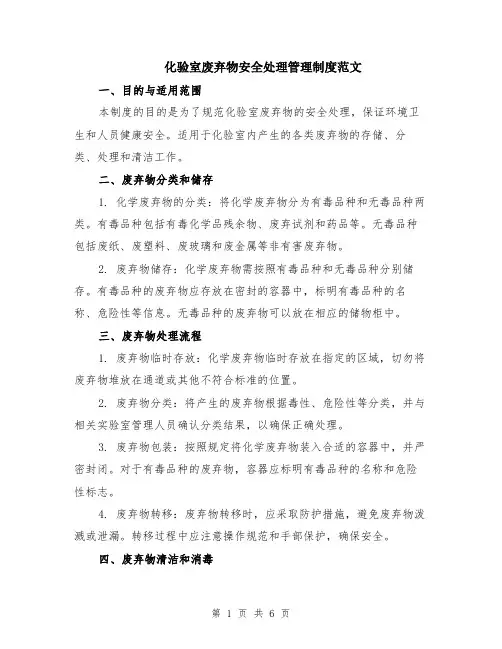 化验室废弃物安全处理管理制度范文

一、目的与适用范围

本制度的目的是为了规范化验室废弃物的安全处理，保证环境卫生和人员健康安全。适用于化验室内产生的各类废弃物的存储、分类、处理和清洁工作。

二、废弃物分类和储存

1. 化学废弃物的分类：将化学废弃物分为有毒品种和无毒品种两类。有毒品种包括有毒化学品残余物、废弃试剂和药品等。无毒品种包括废纸、废塑料、废玻璃和废金属等非有害废弃物。

2. 废弃物储存：化学废弃物需按照有毒品种和无毒品种分别储存。有毒品种的废弃物应存放在密封的容器中，标明有毒品种的名称、危险性等信息。无毒品种的废弃物可以放在相应的储物柜中。

三、废弃物处理流程

1. 废弃物临时存放：化学废弃物临时存放在指定的区域，切勿将废弃物堆放在通道或其他不符合标准的位置。

2. 废弃物分类：将产生的废弃物根据毒性、危险性等分类，并与相关实验室管理人员确认分类结果，以确保正确处理。

3. 废弃物包装：按照规定将化学废弃物装入合适的容器中，并严密封闭。对于有毒品种的废弃物，容器应标明有毒品种的名称和危险性标志。

4. 废弃物转移：废弃物转移时，应采取防护措施，避免废弃物泼溅或泄漏。转移过程中应注意操作规范和手部保护，确保安全。

四、废弃物清洁和消毒

第 1 页 共 6 页